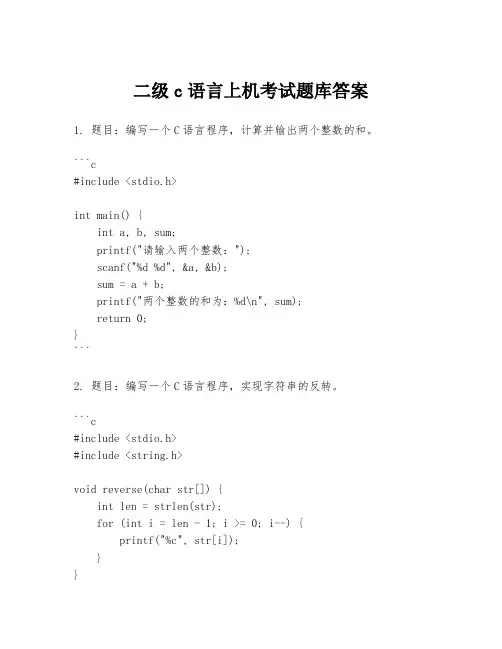 二级 c 语言上机考试题库答案

1. 题目：编写一个 C 语言程序，计算并输出两个整数的和。

```c
#include <stdio.h>

int main() {
    int a, b, sum;
    printf("请输入两个整数：");
    scanf("%d %d", &a, &b);
    sum = a + b;
    printf("两个整数的和为：%d\n", sum);
    return 0;
}
```

2. 题目：编写一个 C 语言程序，实现字符串的反转。

```c
#include <stdio.h>
#include <string.h>

void reverse(char str[]) {
    int len = strlen(str);
    for (int i = len - 1; i >= 0; i--) {
        printf("%c", str[i]);
    }
}